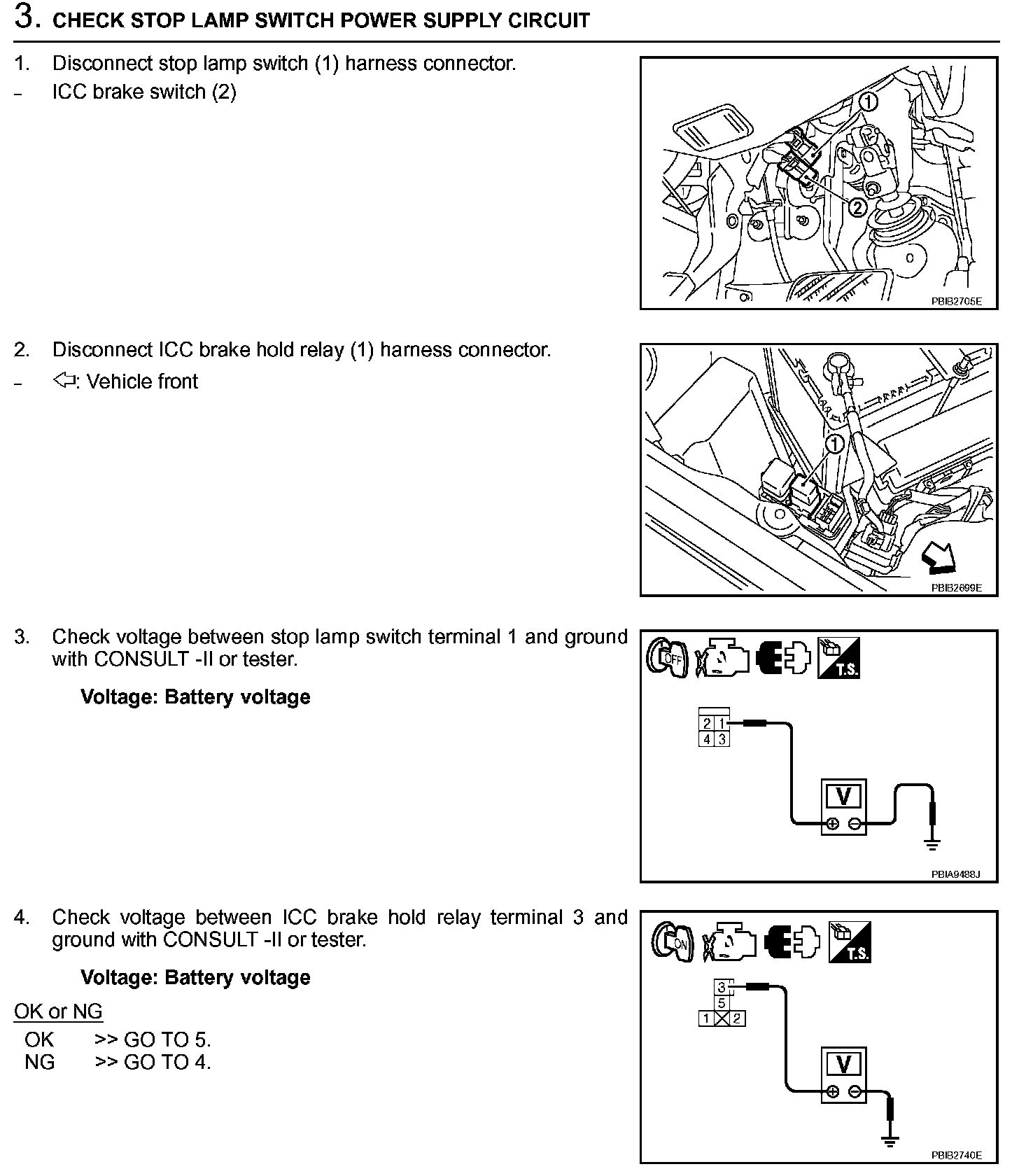 3. CHECK STOP LAMP SWITCH POWER SUPPLY CIRCUIT

1. Disconnect stop lamp switch (1) harness connector.
– ICC brake switch (2)

1

2

PBIB2705E

2. Disconnect ICC brake hold relay (1) harness connector.
– ⇦: Vehicle front

1

PBIB2699E

3. Check voltage between stop lamp switch terminal 1 and ground with CONSULT -II or tester.

Voltage: Battery voltage

OFF

T.S.

| 2 | 1 |
|---|---|
| 4 | 3 |

V

PBIA9488J

4. Check voltage between ICC brake hold relay terminal 3 and ground with CONSULT -II or tester.

Voltage: Battery voltage

OK or NG
OK >> GO TO 5.
NG >> GO TO 4.

ON

T.S.

3
5
1 2

V

PBIB2740E